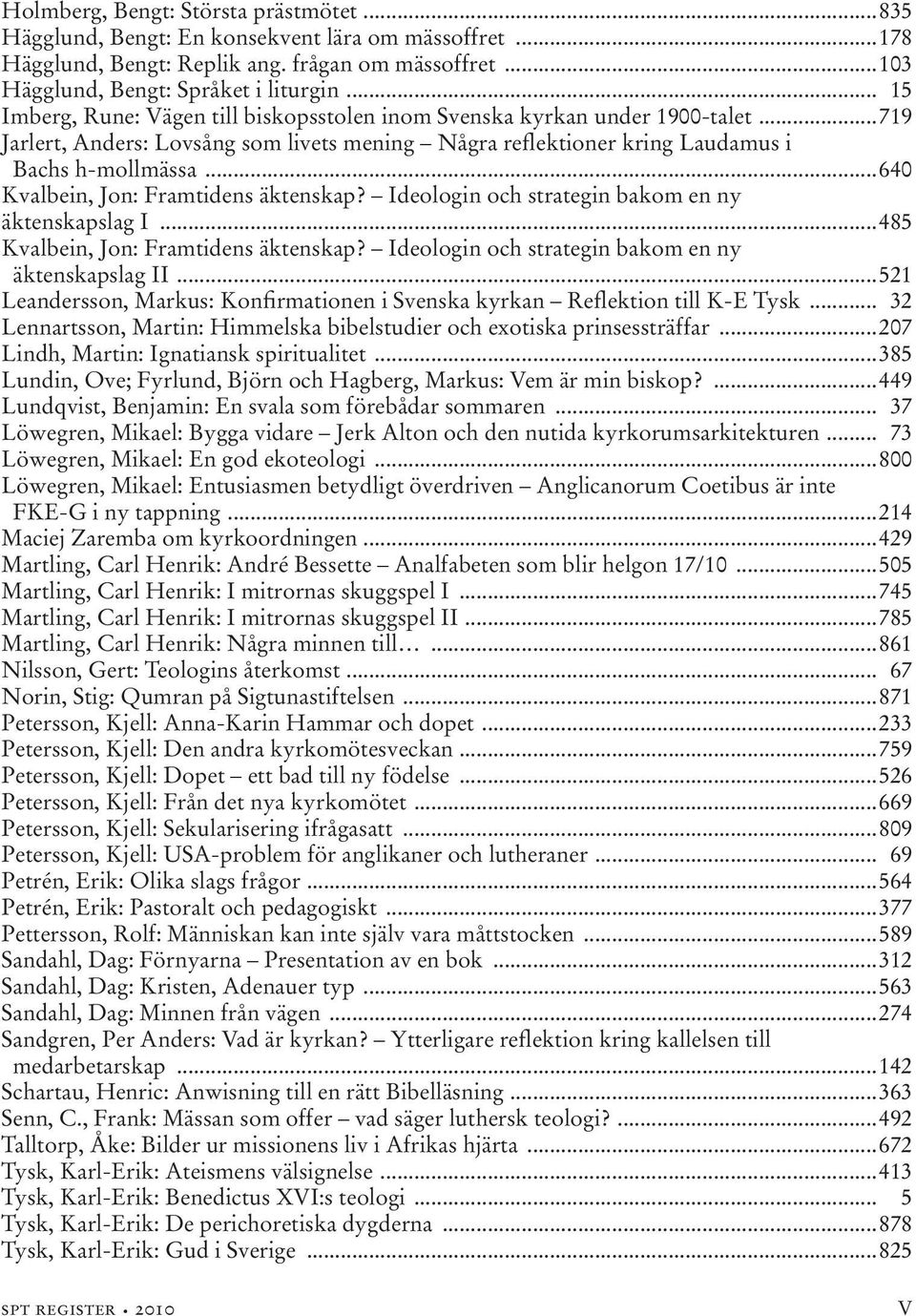 Holmberg, Bengt: Största prästmötet ...835
Hägglund, Bengt: En konsekvent lära om mässoffret ...178
Hägglund, Bengt: Replik ang. frågan om mässoffret ...103
Hägglund, Bengt: Språket i liturgin ... 15
Imberg, Rune: Vägen till biskopsstolen inom Svenska kyrkan under 1900-talet ...719
Jarlert, Anders: Lovsång som livets mening – Några reflektioner kring Laudamus i Bachs h-mollmässa ...640
Kvalbein, Jon: Framtidens äktenskap? – Ideologin och strategin bakom en ny äktenskapslag I ...485
Kvalbein, Jon: Framtidens äktenskap? – Ideologin och strategin bakom en ny äktenskapslag II ...521
Leandersson, Markus: Konfirmationen i Svenska kyrkan – Reflektion till K-E Tysk ... 32
Lennartsson, Martin: Himmelska bibelstudier och exotiska prinsessträffar ...207
Lindh, Martin: Ignatiansk spiritualitet ...385
Lundin, Ove; Fyrlund, Björn och Hagberg, Markus: Vem är min biskop? ...449
Lundqvist, Benjamin: En svala som förebådar sommaren ... 37
Löwegren, Mikael: Bygga vidare – Jerk Alton och den nutida kyrkorumsarkitekturen ... 73
Löwegren, Mikael: En god ekoteologi ...800
Löwegren, Mikael: Entusiasmen betydligt överdriven – Anglicanorum Coetibus är inte FKE-G i ny tappning ...214
Maciej Zaremba om kyrkoordningen ...429
Martling, Carl Henrik: André Bessette – Analfabeten som blir helgon 17/10 ...505
Martling, Carl Henrik: I mitrornas skuggspel I ...745
Martling, Carl Henrik: I mitrornas skuggspel II ...785
Martling, Carl Henrik: Några minnen till… ...861
Nilsson, Gert: Teologins återkomst ... 67
Norin, Stig: Qumran på Sigtunastiftelsen ...871
Petersson, Kjell: Anna-Karin Hammar och dopet ...233
Petersson, Kjell: Den andra kyrkomötesveckan ...759
Petersson, Kjell: Dopet – ett bad till ny födelse ...526
Petersson, Kjell: Från det nya kyrkomötet ...669
Petersson, Kjell: Sekularisering ifrågasatt ...809
Petersson, Kjell: USA-problem för anglikaner och lutheraner ... 69
Petrén, Erik: Olika slags frågor ...564
Petrén, Erik: Pastoralt och pedagogiskt ...377
Pettersson, Rolf: Människan kan inte själv vara måttstocken ...589
Sandahl, Dag: Förnyarna – Presentation av en bok ...312
Sandahl, Dag: Kristen, Adenauer typ ...563
Sandahl, Dag: Minnen från vägen ...274
Sandgren, Per Anders: Vad är kyrkan? – Ytterligare reflektion kring kallelsen till medarbetarskap ...142
Schartau, Henric: Anwisning till en rätt Bibelläsning ...363
Senn, C., Frank: Mässan som offer – vad säger luthersk teologi? ...492
Talltorp, Åke: Bilder ur missionens liv i Afrikas hjärta ...672
Tysk, Karl-Erik: Ateismens välsignelse ...413
Tysk, Karl-Erik: Benedictus XVI:s teologi ... 5
Tysk, Karl-Erik: De perichoretiska dygderna ...878
Tysk, Karl-Erik: Gud i Sverige ...825

spt register • 2010 V